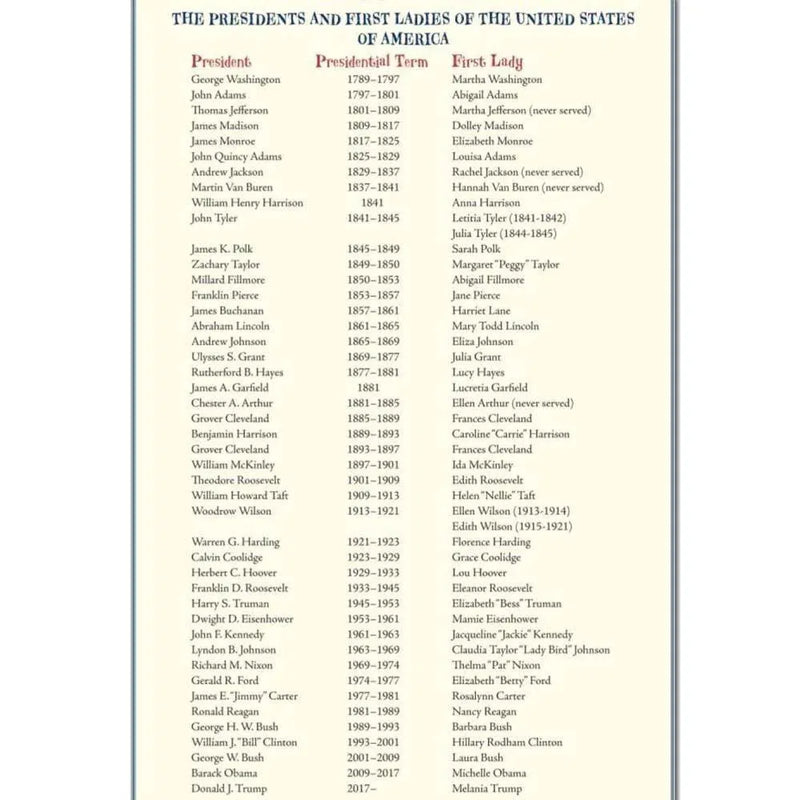 THE PRESIDENTS AND FIRST LADIES OF THE UNITED STATES OF AMERICA

| President | Presidential Term | First Lady |
|---|---|---|
| George Washington | 1789–1797 | Martha Washington |
| John Adams | 1797–1801 | Abigail Adams |
| Thomas Jefferson | 1801–1809 | Martha Jefferson (never served) |
| James Madison | 1809–1817 | Dolley Madison |
| James Monroe | 1817–1825 | Elizabeth Monroe |
| John Quincy Adams | 1825–1829 | Louisa Adams |
| Andrew Jackson | 1829–1837 | Rachel Jackson (never served) |
| Martin Van Buren | 1837–1841 | Hannah Van Buren (never served) |
| William Henry Harrison | 1841 | Anna Harrison |
| John Tyler | 1841–1845 | Letitia Tyler (1841-1842) |
| | | Julia Tyler (1844-1845) |
| James K. Polk | 1845–1849 | Sarah Polk |
| Zachary Taylor | 1849–1850 | Margaret "Peggy" Taylor |
| Millard Fillmore | 1850–1853 | Abigail Fillmore |
| Franklin Pierce | 1853–1857 | Jane Pierce |
| James Buchanan | 1857–1861 | Harriet Lane |
| Abraham Lincoln | 1861–1865 | Mary Todd Lincoln |
| Andrew Johnson | 1865–1869 | Eliza Johnson |
| Ulysses S. Grant | 1869–1877 | Julia Grant |
| Rutherford B. Hayes | 1877–1881 | Lucy Hayes |
| James A. Garfield | 1881 | Lucretia Garfield |
| Chester A. Arthur | 1881–1885 | Ellen Arthur (never served) |
| Grover Cleveland | 1885–1889 | Frances Cleveland |
| Benjamin Harrison | 1889–1893 | Caroline "Carrie" Harrison |
| Grover Cleveland | 1893–1897 | Frances Cleveland |
| William McKinley | 1897–1901 | Ida McKinley |
| Theodore Roosevelt | 1901–1909 | Edith Roosevelt |
| William Howard Taft | 1909–1913 | Helen "Nellie" Taft |
| Woodrow Wilson | 1913–1921 | Ellen Wilson (1913-1914) |
| | | Edith Wilson (1915-1921) |
| Warren G. Harding | 1921–1923 | Florence Harding |
| Calvin Coolidge | 1923–1929 | Grace Coolidge |
| Herbert C. Hoover | 1929–1933 | Lou Hoover |
| Franklin D. Roosevelt | 1933–1945 | Eleanor Roosevelt |
| Harry S. Truman | 1945–1953 | Elizabeth "Bess" Truman |
| Dwight D. Eisenhower | 1953–1961 | Mamie Eisenhower |
| John F. Kennedy | 1961–1963 | Jacqueline "Jackie" Kennedy |
| Lyndon B. Johnson | 1963–1969 | Claudia Taylor "Lady Bird" Johnson |
| Richard M. Nixon | 1969–1974 | Thelma "Pat" Nixon |
| Gerald R. Ford | 1974–1977 | Elizabeth "Betty" Ford |
| James E. "Jimmy" Carter | 1977–1981 | Rosalynn Carter |
| Ronald Reagan | 1981–1989 | Nancy Reagan |
| George H. W. Bush | 1989–1993 | Barbara Bush |
| William J. "Bill" Clinton | 1993–2001 | Hillary Rodham Clinton |
| George W. Bush | 2001–2009 | Laura Bush |
| Barack Obama | 2009–2017 | Michelle Obama |
| Donald J. Trump | 2017– | Melania Trump |